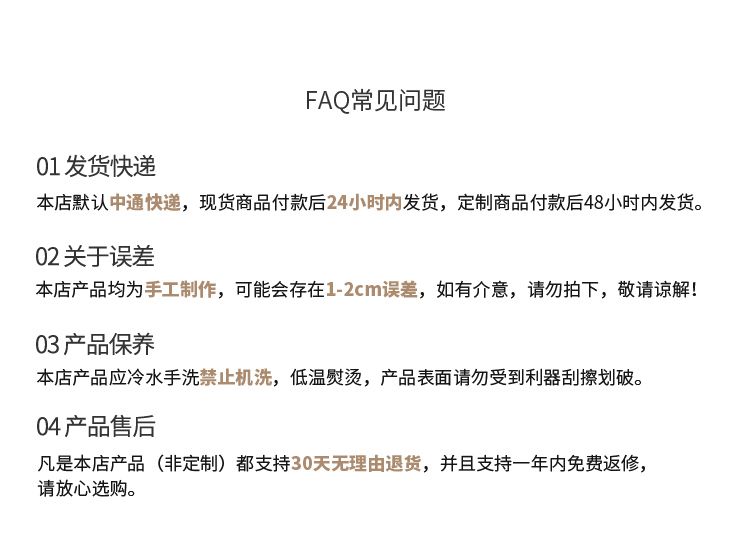 FAQ常见问题

01 发货快递
本店默认中通快递，现货商品付款后24小时内发货，定制商品付款后48小时内发货。

02 关于误差
本店产品均为手工制作，可能会存在1-2cm误差，如有介意，请勿拍下，敬请谅解！

03 产品保养
本店产品应冷水手洗禁止机洗，低温熨烫，产品表面请勿受到利器刮擦划破。

04 产品售后
凡是本店产品（非定制）都支持30天无理由退货，并且支持一年内免费返修，请放心选购。